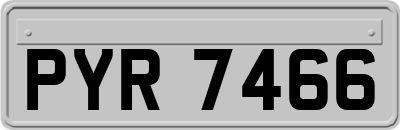 PYR 7466